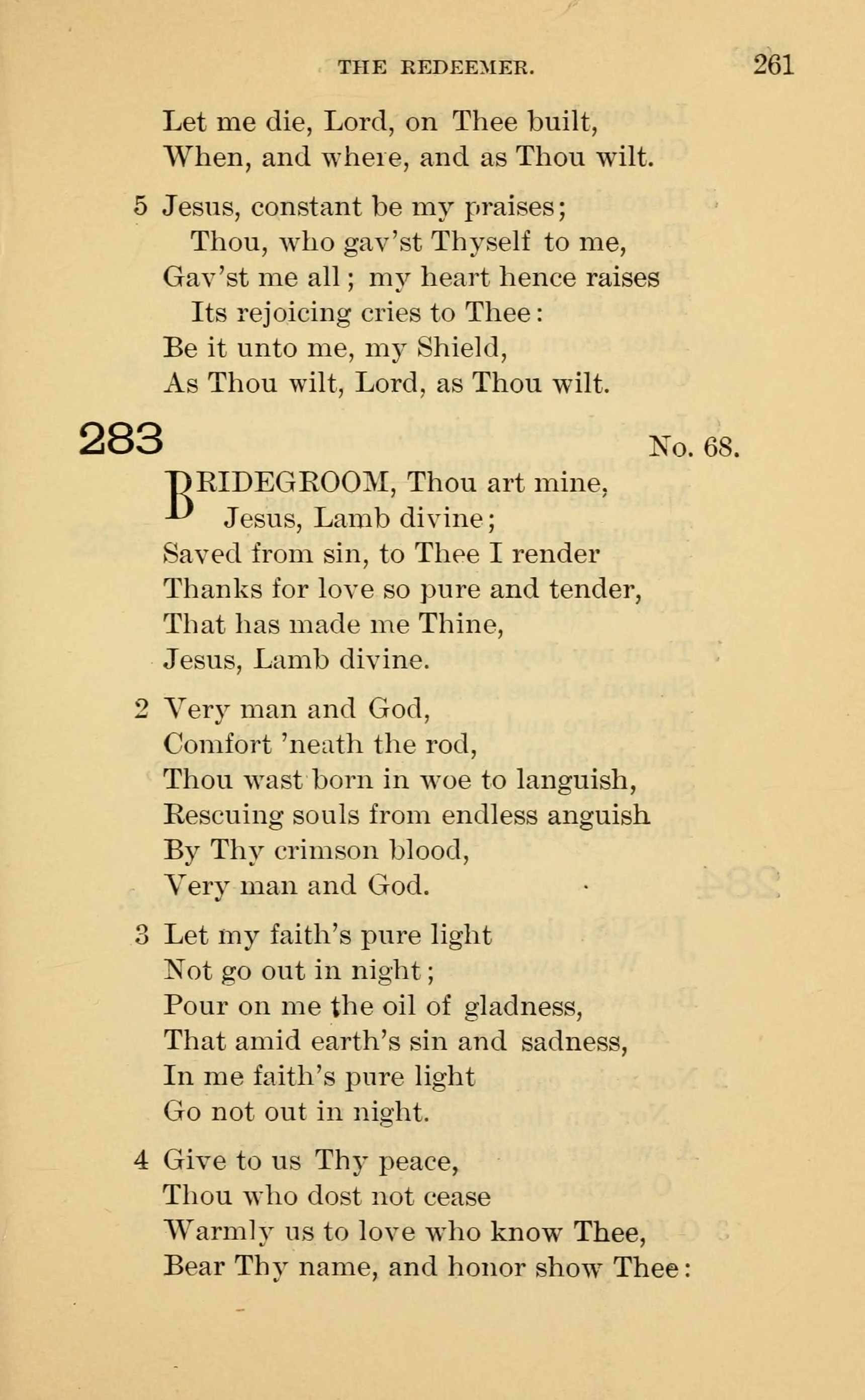 THE REDEEMER. 261

Let me die, Lord, on Thee built,
When, and where, and as Thou wilt.

5 Jesus, constant be my praises;
Thou, who gav'st Thyself to me,
Gav'st me all; my heart hence raises
Its rejoicing cries to Thee:
Be it unto me, my Shield,
As Thou wilt, Lord, as Thou wilt.

283 No. 68.

BRIDEGROOM, Thou art mine,
Jesus, Lamb divine;
Saved from sin, to Thee I render
Thanks for love so pure and tender,
That has made me Thine,
Jesus, Lamb divine.

2 Very man and God,
Comfort 'neath the rod,
Thou wast born in woe to languish,
Rescuing souls from endless anguish
By Thy crimson blood,
Very man and God.

3 Let my faith's pure light
Not go out in night;
Pour on me the oil of gladness,
That amid earth's sin and sadness,
In me faith's pure light
Go not out in night.

4 Give to us Thy peace,
Thou who dost not cease
Warmly us to love who know Thee,
Bear Thy name, and honor show Thee: